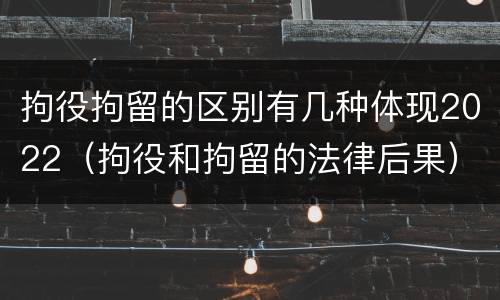 拘役拘留的区别有几种体现2022（拘役和拘留的法律后果）